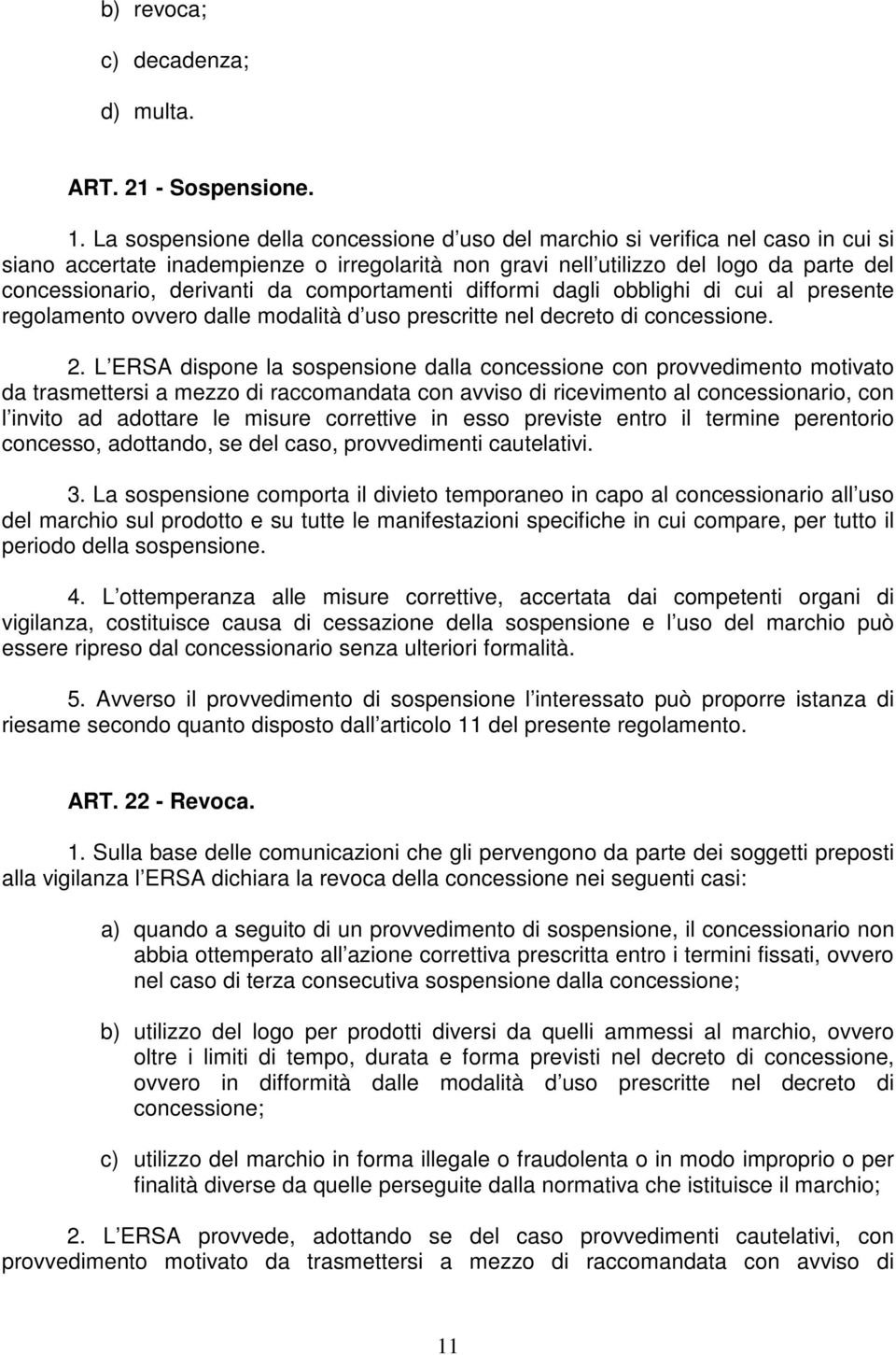 b) revoca;

c) decadenza;

d) multa.

ART. 21 - Sospensione.

1. La sospensione della concessione d uso del marchio si verifica nel caso in cui si siano accertate inadempienze o irregolarità non gravi nell utilizzo del logo da parte del concessionario, derivanti da comportamenti difformi dagli obblighi di cui al presente regolamento ovvero dalle modalità d uso prescritte nel decreto di concessione.

2. L ERSA dispone la sospensione dalla concessione con provvedimento motivato da trasmettersi a mezzo di raccomandata con avviso di ricevimento al concessionario, con l invito ad adottare le misure correttive in esso previste entro il termine perentorio concesso, adottando, se del caso, provvedimenti cautelativi.

3. La sospensione comporta il divieto temporaneo in capo al concessionario all uso del marchio sul prodotto e su tutte le manifestazioni specifiche in cui compare, per tutto il periodo della sospensione.

4. L ottemperanza alle misure correttive, accertata dai competenti organi di vigilanza, costituisce causa di cessazione della sospensione e l uso del marchio può essere ripreso dal concessionario senza ulteriori formalità.

5. Avverso il provvedimento di sospensione l interessato può proporre istanza di riesame secondo quanto disposto dall articolo 11 del presente regolamento.

ART. 22 - Revoca.

1. Sulla base delle comunicazioni che gli pervengono da parte dei soggetti preposti alla vigilanza l ERSA dichiara la revoca della concessione nei seguenti casi:

a) quando a seguito di un provvedimento di sospensione, il concessionario non abbia ottemperato all azione correttiva prescritta entro i termini fissati, ovvero nel caso di terza consecutiva sospensione dalla concessione;

b) utilizzo del logo per prodotti diversi da quelli ammessi al marchio, ovvero oltre i limiti di tempo, durata e forma previsti nel decreto di concessione, ovvero in difformità dalle modalità d uso prescritte nel decreto di concessione;

c) utilizzo del marchio in forma illegale o fraudolenta o in modo improprio o per finalità diverse da quelle perseguite dalla normativa che istituisce il marchio;

2. L ERSA provvede, adottando se del caso provvedimenti cautelativi, con provvedimento motivato da trasmettersi a mezzo di raccomandata con avviso di

11